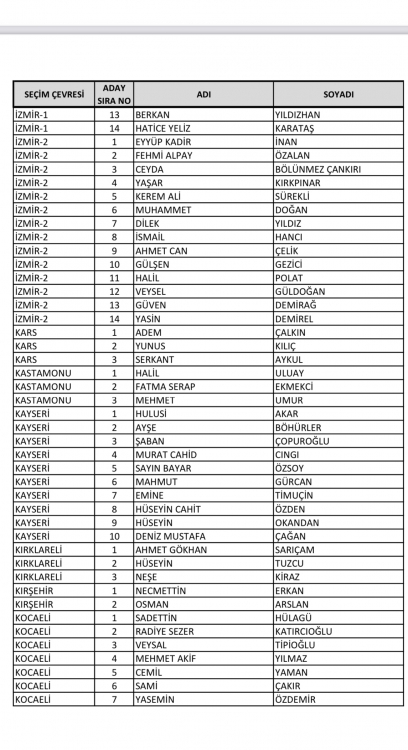 | SEÇİM ÇEVRESİ | ADAY SIRA NO | ADI | SOYADI |
|---|---|---|---|
| İZMİR-1 | 13 | BERKAN | YILDIZHAN |
| İZMİR-1 | 14 | HATİCE YELİZ | KARATAŞ |
| İZMİR-2 | 1 | EYYÜP KADİR | İNAN |
| İZMİR-2 | 2 | FEHMİ ALPAY | ÖZALAN |
| İZMİR-2 | 3 | CEYDA | BÖLÜNMEZ ÇANKIRI |
| İZMİR-2 | 4 | YAŞAR | KIRKPINAR |
| İZMİR-2 | 5 | KEREM ALİ | SÜREKLİ |
| İZMİR-2 | 6 | MUHAMMET | DOĞAN |
| İZMİR-2 | 7 | DİLEK | YILDIZ |
| İZMİR-2 | 8 | İSMAİL | HANCI |
| İZMİR-2 | 9 | AHMET CAN | ÇELİK |
| İZMİR-2 | 10 | GÜLŞEN | GEZİCİ |
| İZMİR-2 | 11 | HALİL | POLAT |
| İZMİR-2 | 12 | VEYSEL | GÜLDOĞAN |
| İZMİR-2 | 13 | GÜVEN | DEMİRAĞ |
| İZMİR-2 | 14 | YASİN | DEMİREL |
| KARS | 1 | ADEM | ÇALKIN |
| KARS | 2 | YUNUS | KILIÇ |
| KARS | 3 | SERKANT | AYKUL |
| KASTAMONU | 1 | HALİL | ULUAY |
| KASTAMONU | 2 | FATMA SERAP | EKMEKCİ |
| KASTAMONU | 3 | MEHMET | UMUR |
| KAYSERİ | 1 | HULUSİ | AKAR |
| KAYSERİ | 2 | AYŞE | BÖHÜRLER |
| KAYSERİ | 3 | ŞABAN | ÇOPUROĞLU |
| KAYSERİ | 4 | MURAT CAHİD | CINGI |
| KAYSERİ | 5 | SAYIN BAYAR | ÖZSOY |
| KAYSERİ | 6 | MAHMUT | GÜRCAN |
| KAYSERİ | 7 | EMİNE | TİMUÇİN |
| KAYSERİ | 8 | HÜSEYİN CAHİT | ÖZDEN |
| KAYSERİ | 9 | HÜSEYİN | OKANDAN |
| KAYSERİ | 10 | DENİZ MUSTAFA | ÇAĞAN |
| KIRKLARELİ | 1 | AHMET GÖKHAN | SARIÇAM |
| KIRKLARELİ | 2 | HÜSEYİN | TUZCU |
| KIRKLARELİ | 3 | NEŞE | KİRAZ |
| KIRŞEHİR | 1 | NECMETTİN | ERKAN |
| KIRŞEHİR | 2 | OSMAN | ARSLAN |
| KOCAELİ | 1 | SADETTİN | HÜLAGÜ |
| KOCAELİ | 2 | RADİYE SEZER | KATIRCIOĞLU |
| KOCAELİ | 3 | VEYSAL | TİPİOĞLU |
| KOCAELİ | 4 | MEHMET AKİF | YILMAZ |
| KOCAELİ | 5 | CEMİL | YAMAN |
| KOCAELİ | 6 | SAMİ | ÇAKIR |
| KOCAELİ | 7 | YASEMİN | ÖZDEMİR |